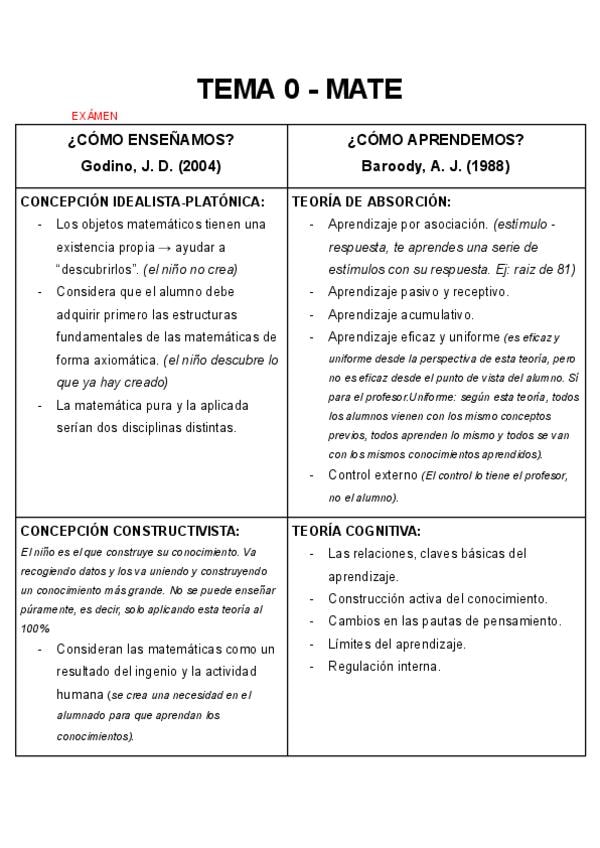 TEMA 0 - MATE

EXÁMEN

| ¿CÓMO ENSEÑAMOS? Godino, J. D. (2004) | ¿CÓMO APRENDEMOS? Baroody, A. J. (1988) |
|---|---|
| CONCEPCIÓN IDEALISTA-PLATÓNICA: - Los objetos matemáticos tienen una existencia propia → ayudar a "descubrirlos". (el niño no crea) - Considera que el alumno debe adquirir primero las estructuras fundamentales de las matemáticas de forma axiomática. (el niño descubre lo que ya hay creado) - La matemática pura y la aplicada serían dos disciplinas distintas. | TEORÍA DE ABSORCIÓN: - Aprendizaje por asociación. (estímulo - respuesta, te aprendes una serie de estímulos con su respuesta. Ej: raiz de 81) - Aprendizaje pasivo y receptivo. - Aprendizaje acumulativo. - Aprendizaje eficaz y uniforme (es eficaz y uniforme desde la perspectiva de esta teoría, pero no es eficaz desde el punto de vista del alumno. Sí para el profesor.Uniforme: según esta teoría, todos los alumnos vienen con los mismo conceptos previos, todos aprenden lo mismo y todos se van con los mismos conocimientos aprendidos). - Control externo (El control lo tiene el profesor, no el alumno). |
| CONCEPCIÓN CONSTRUCTIVISTA: El niño es el que construye su conocimiento. Va recogiendo datos y los va uniendo y construyendo un conocimiento más grande. No se puede enseñar púramente, es decir, solo aplicando esta teoría al 100% - Consideran las matemáticas como un resultado del ingenio y la actividad humana (se crea una necesidad en el alumnado para que aprendan los conocimientos). | TEORÍA COGNITIVA: - Las relaciones, claves básicas del aprendizaje. - Construcción activa del conocimiento. - Cambios en las pautas de pensamiento. - Límites del aprendizaje. - Regulación interna. |